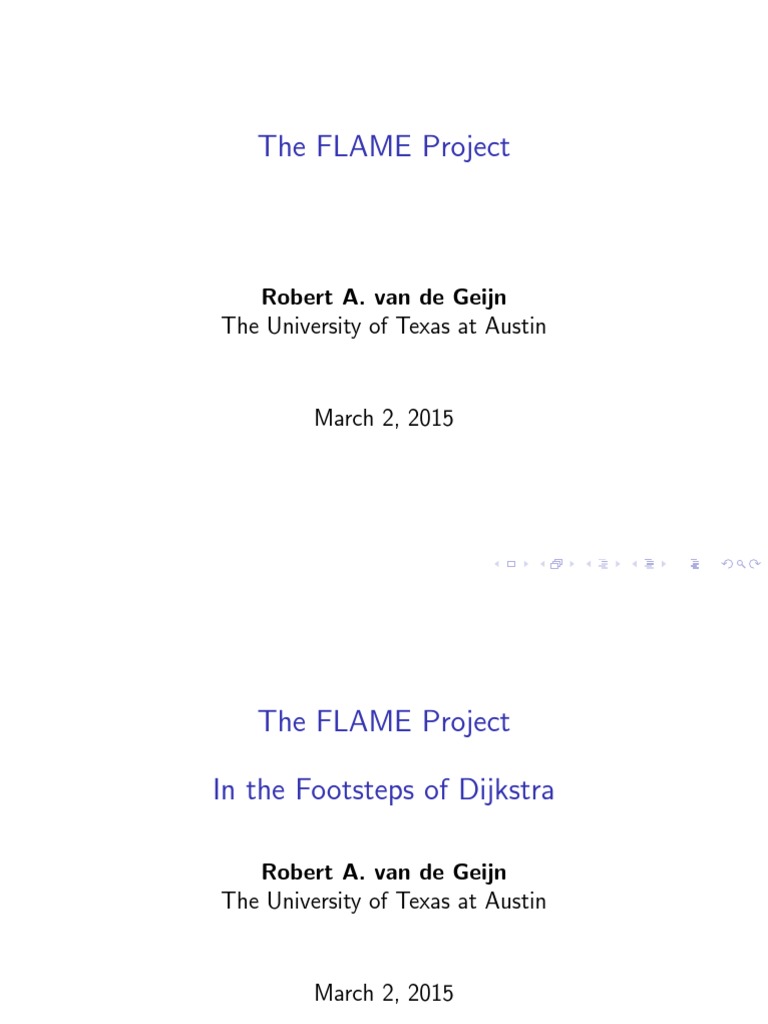 The FLAME Project

Robert A. van de Geijn
The University of Texas at Austin

March 2, 2015

The FLAME Project

In the Footsteps of Dijkstra

Robert A. van de Geijn
The University of Texas at Austin

March 2, 2015